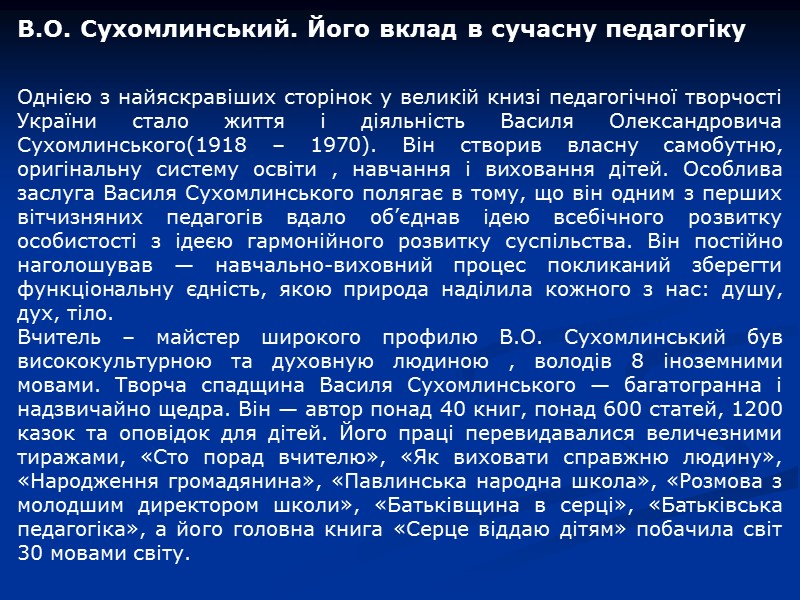 В.О. Сухомлинський. Його вклад в сучасну педагогіку

Однією з найяскравіших сторінок у великій книзі педагогічної творчості України стало життя і діяльність Василя Олександровича Сухомлинського(1918 – 1970). Він створив власну самобутню, оригінальну систему освіти , навчання і виховання дітей. Особлива заслуга Василя Сухомлинського полягає в тому, що він одним з перших вітчизняних педагогів вдало об'єднав ідею всебічного розвитку особистості з ідеєю гармонійного розвитку суспільства. Він постійно наголошував — навчально-виховний процес покликаний зберегти функціональну єдність, якою природа наділила кожного з нас: душу, дух, тіло.
Вчитель – майстер широкого профилю В.О. Сухомлинський був висококультурною та духовную людиною , володів 8 іноземними мовами. Творча спадщина Василя Сухомлинського — багатогранна і надзвичайно щедра. Він — автор понад 40 книг, понад 600 статей, 1200 казок та оповідок для дітей. Його праці перевидавалися величезними тиражами, «Сто порад вчителю», «Як виховати справжню людину», «Народження громадянина», «Павлинська народна школа», «Розмова з молодшим директором школи», «Батьківщина в серці», «Батьківська педагогіка», а його головна книга «Серце віддаю дітям» побачила світ 30 мовами світу.